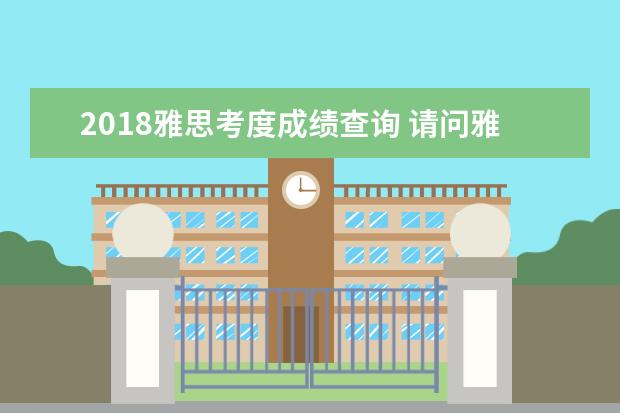 2018雅思考度成绩查询 请问雅